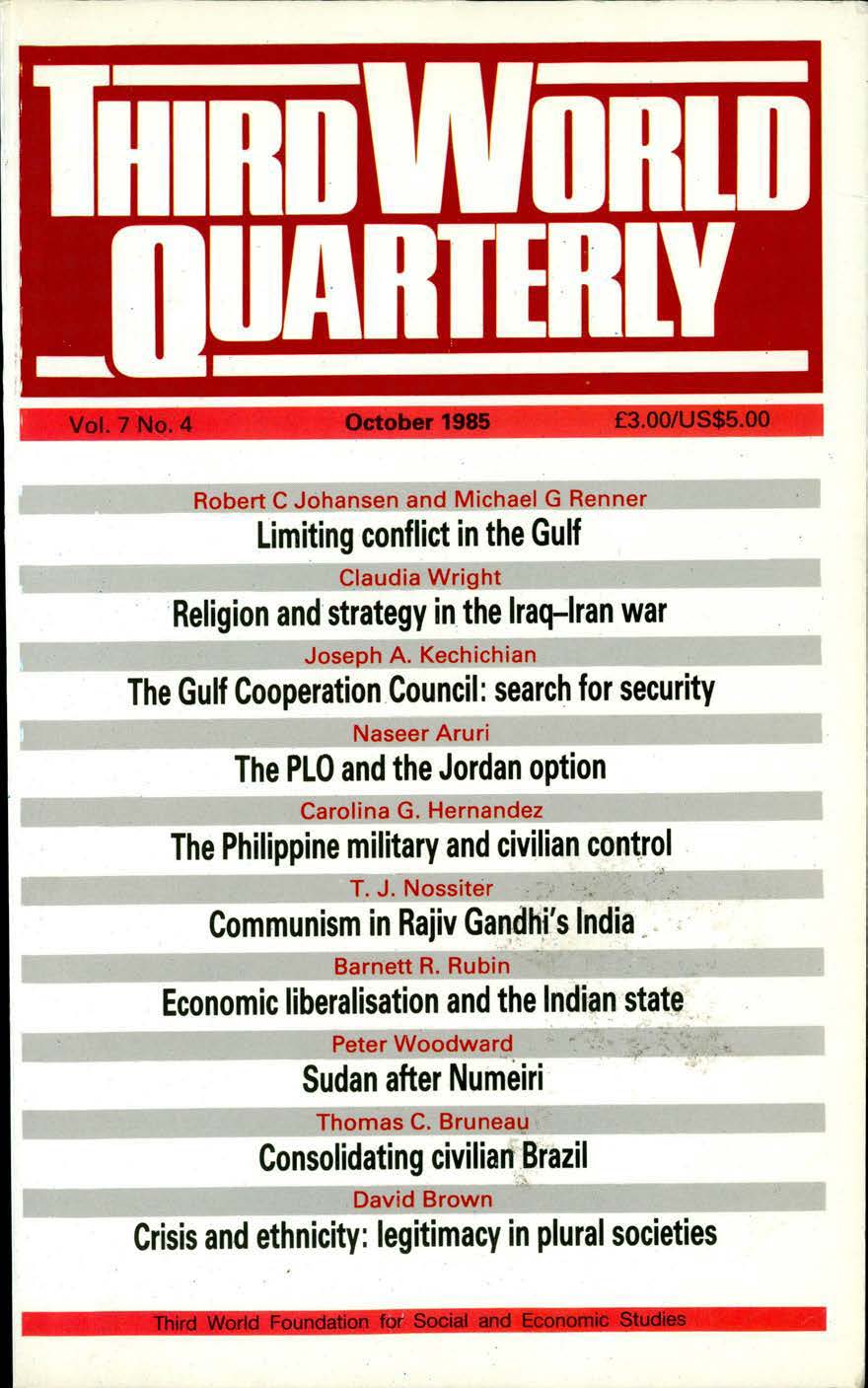 THIRD WORLD QUARTERLY

Vol. 7 No. 4

October 1985

£3.00/US$5.00

Robert C Johansen and Michael G Renner
Limiting conflict in the Gulf

Claudia Wright
Religion and strategy in the Iraq–Iran war

Joseph A. Kechichian
The Gulf Cooperation Council: search for security

Naseer Aruri
The PLO and the Jordan option

Carolina G. Hernandez
The Philippine military and civilian control

T. J. Nossiter
Communism in Rajiv Gandhi's India

Barnett R. Rubin
Economic liberalisation and the Indian state

Peter Woodward
Sudan after Numeiri

Thomas C. Bruneau
Consolidating civilian Brazil

David Brown
Crisis and ethnicity: legitimacy in plural societies

Third World Foundation for Social and Economic Studies